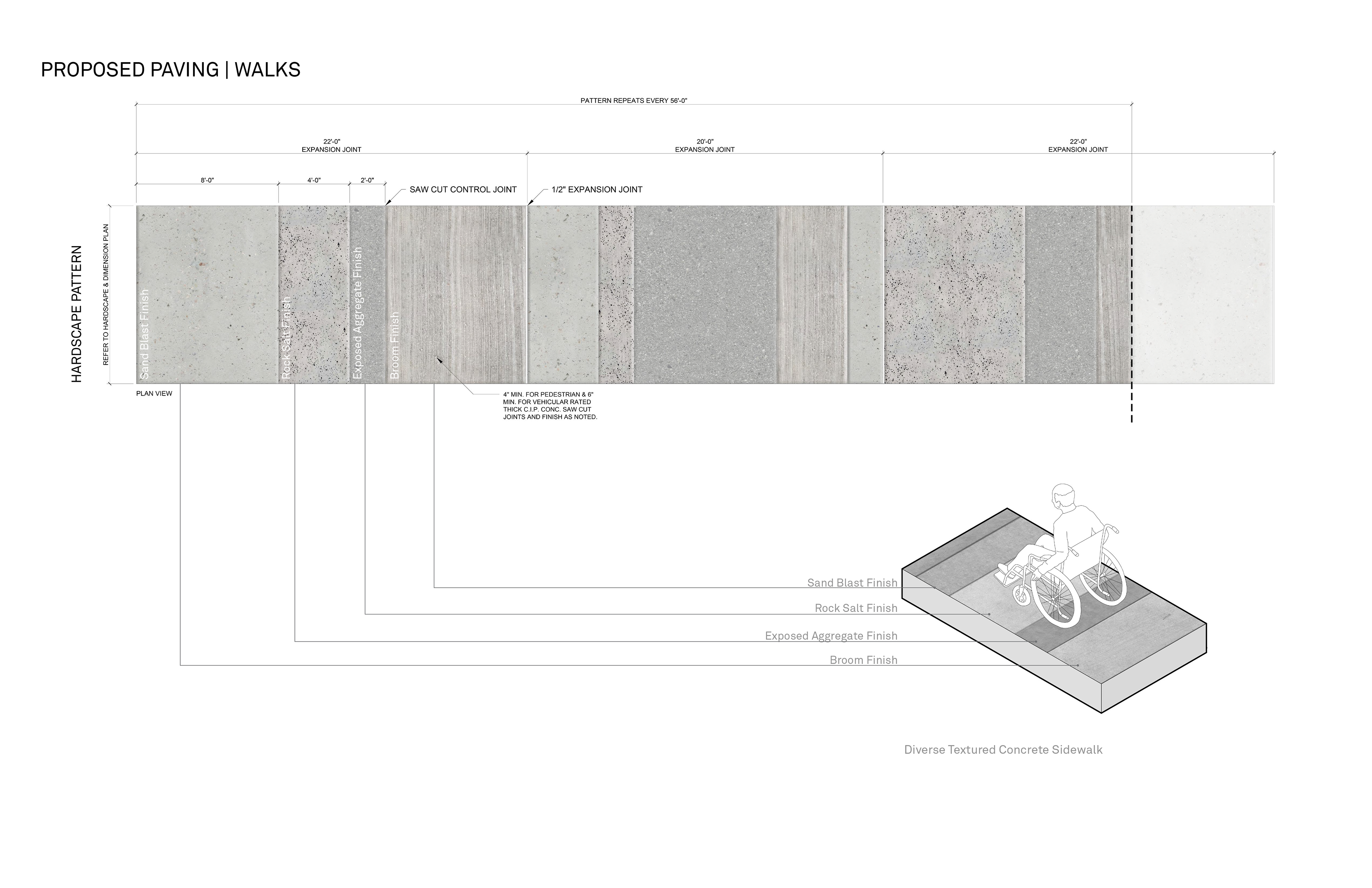 PROPOSED PAVING | WALKS

PATTERN REPEATS EVERY 56'-0"

22'-0"
EXPANSION JOINT

20'-0"
EXPANSION JOINT

22'-0"
EXPANSION JOINT

8'-0"

4'-0"

2'-0"

SAW CUT CONTROL JOINT

1/2" EXPANSION JOINT

HARDSCAPE PATTERN

REFER TO HARDSCAPE & DIMENSION PLAN

Sand Blast Finish

Rock Salt Finish

Exposed Aggregate Finish

Broom Finish

PLAN VIEW

4" MIN. FOR PEDESTRIAN & 6" MIN. FOR VEHICULAR RATED THICK C.I.P. CONC. SAW CUT JOINTS AND FINISH AS NOTED.

Sand Blast Finish

Rock Salt Finish

Exposed Aggregate Finish

Broom Finish

Diverse Textured Concrete Sidewalk